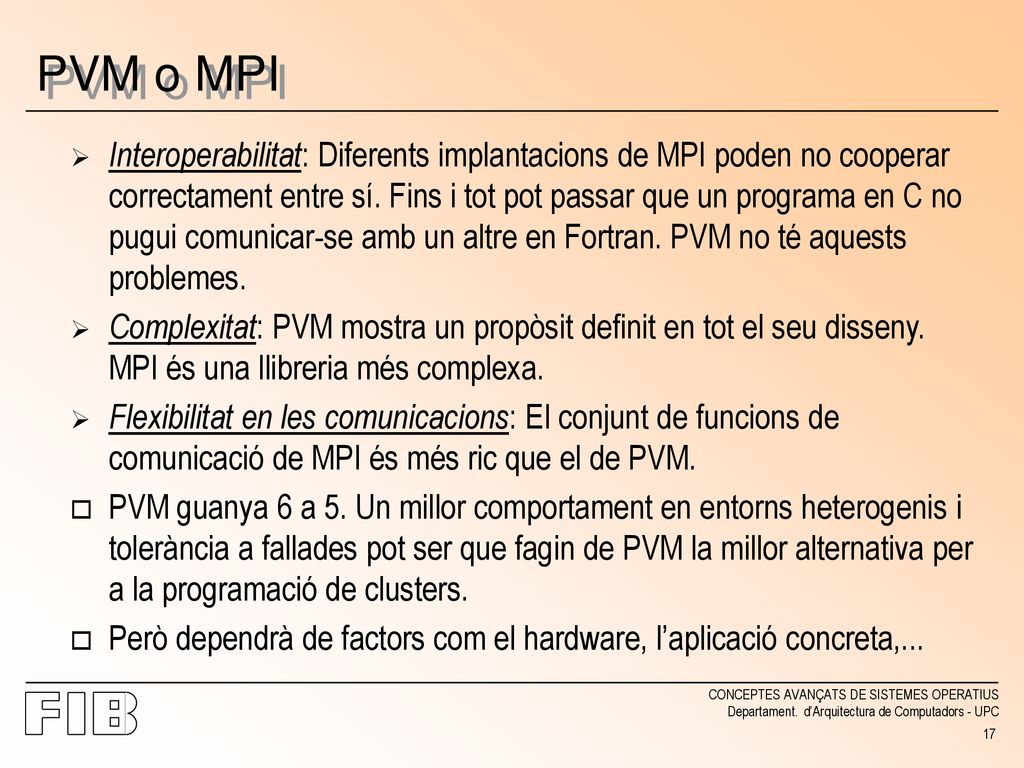 PVM o MPI

➢ Interoperabilitat: Diferents implantacions de MPI poden no cooperar correctament entre sí. Fins i tot pot passar que un programa en C no pugui comunicar-se amb un altre en Fortran. PVM no té aquests problemes.

➢ Complexitat: PVM mostra un propòsit definit en tot el seu disseny. MPI és una llibreria més complexa.

➢ Flexibilitat en les comunicacions: El conjunt de funcions de comunicació de MPI és més ric que el de PVM.

□ PVM guanya 6 a 5. Un millor comportament en entorns heterogenis i tolerància a fallades pot ser que fagin de PVM la millor alternativa per a la programació de clusters.

□ Però dependrà de factors com el hardware, l'aplicació concreta,...

FIB

CONCEPTES AVANÇATS DE SISTEMES OPERATIUS
Departament. d'Arquitectura de Computadors - UPC

17